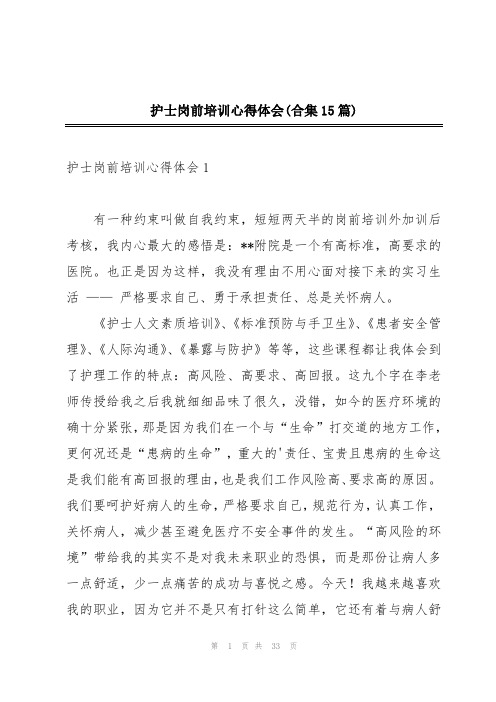 护士岗前培训心得体会(合集15篇)

护士岗前培训心得体会1

有一种约束叫做自我约束，短短两天半的岗前培训外加训后考核，我内心最大的感悟是：**附院是一个有高标准，高要求的医院。也正是因为这样，我没有理由不用心面对接下来的实习生活 —— 严格要求自己、勇于承担责任、总是关怀病人。

《护士人文素质培训》、《标准预防与手卫生》、《患者安全管理》、《人际沟通》、《暴露与防护》等等，这些课程都让我体会到了护理工作的特点：高风险、高要求、高回报。这九个字在李老师传授给我之后我就细细品味了很久，没错，如今的医疗环境的确十分紧张，那是因为我们在一个与“生命”打交道的地方工作，更何况还是“患病的生命”，重大的'责任、宝贵且患病的生命这是我们能有高回报的理由，也是我们工作风险高、要求高的原因。我们要呵护好病人的生命，严格要求自己，规范行为，认真工作，关怀病人，减少甚至避免医疗不安全事件的发生。“高风险的环境”带给我的其实不是对我未来职业的恐惧，而是那份让病人多一点舒适，少一点痛苦的成功与喜悦之感。今天！我越来越喜欢我的职业，因为它并不是只有打针这么简单，它还有着与病人舒

第 1 页 共 33 页